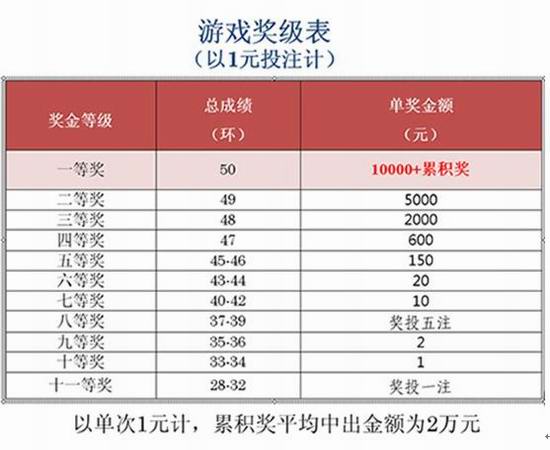 游戏奖级表
（以1元投注计）

| 奖金等级 | 总成绩（环） | 单奖金额（元） |
|---|---|---|
| 一等奖 | 50 | 10000+累积奖 |
| 二等奖 | 49 | 5000 |
| 三等奖 | 48 | 2000 |
| 四等奖 | 47 | 600 |
| 五等奖 | 45-46 | 150 |
| 六等奖 | 43-44 | 20 |
| 七等奖 | 40-42 | 10 |
| 八等奖 | 37-39 | 奖投五注 |
| 九等奖 | 35-36 | 2 |
| 十等奖 | 33-34 | 1 |
| 十一等奖 | 28-32 | 奖投一注 |

以单次1元计，累积奖平均中出金额为2万元